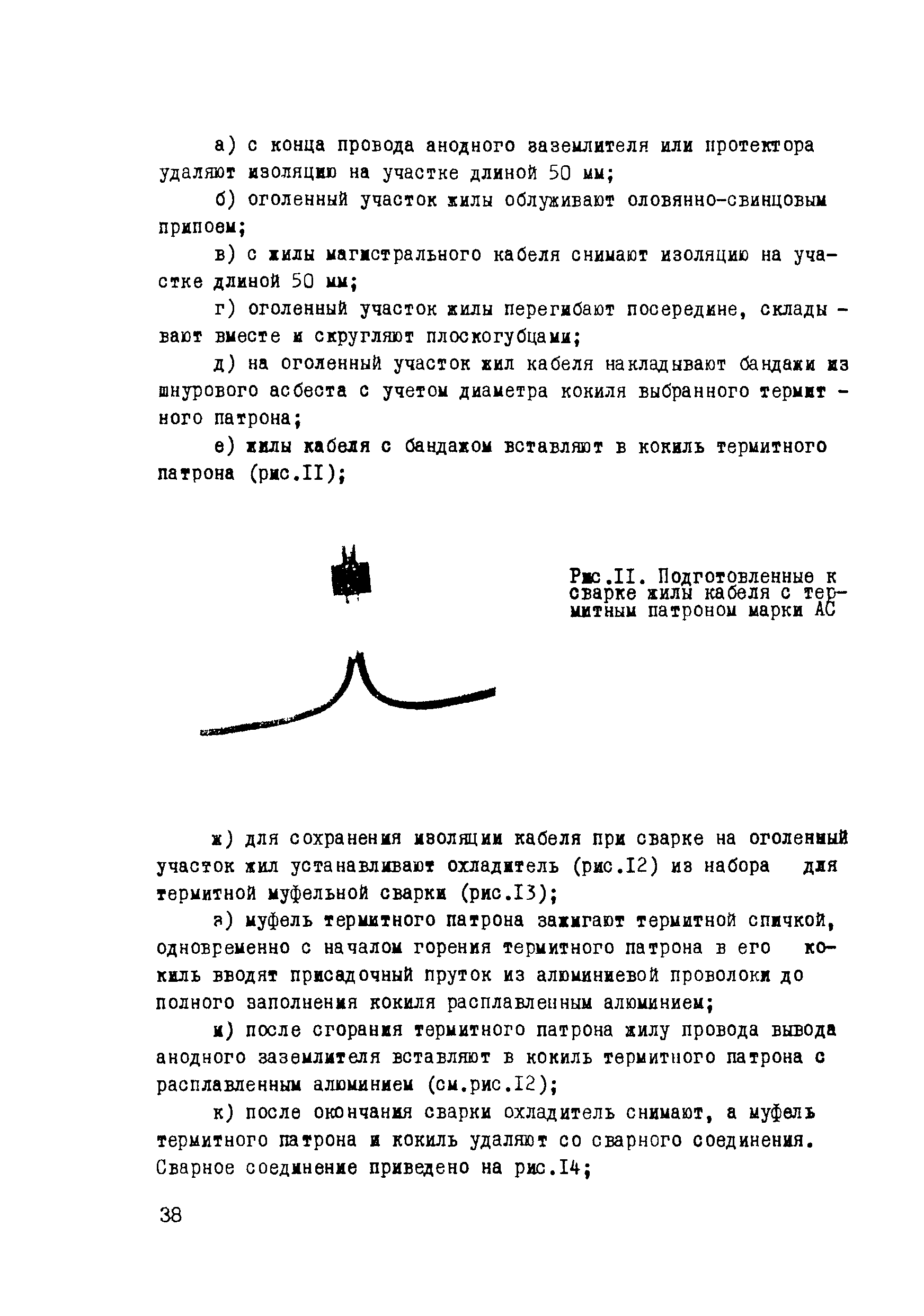 а) с конца провода анодного заземлителя или протектора удаляют изоляцию на участке длиной 50 мм;

б) оголенный участок жилы облуживают оловянно-свинцовым припоем;

в) с жилы магистрального кабеля снимают изоляцию на участке длиной 50 мм;

г) оголенный участок жилы перегибают посередине, складывают вместе и скругляют плоскогубцами;

д) на оголенный участок жил кабеля накладывают бандажи из шнурового асбеста с учетом диаметра кокиля выбранного термитного патрона;

е) жилы кабеля с бандажом вставляют в кокиль термитного патрона (рис.II);

Рис.II. Подготовленные к сварке жилы кабеля с термитным патроном марки АС

ж) для сохранения изоляции кабеля при сварке на оголенный участок жил устанавливают охладитель (рис.I2) из набора для термитной муфельной сварки (рис.I3);

з) муфель термитного патрона зажигают термитной спичкой, одновременно с началом горения термитного патрона в его кокиль вводят присадочный пруток из алюминиевой проволоки до полного заполнения кокиля расплавленным алюминием;

и) после сгорания термитного патрона жилу провода вывода анодного заземлителя вставляют в кокиль термитного патрона с расплавленным алюминием (см.рис.I2);

к) после окончания сварки охладитель снимают, а муфель термитного патрона и кокиль удаляют со сварного соединения. Сварное соединение приведено на рис.I4;

38